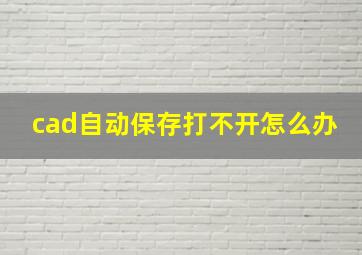 cad自动保存打不开怎么办